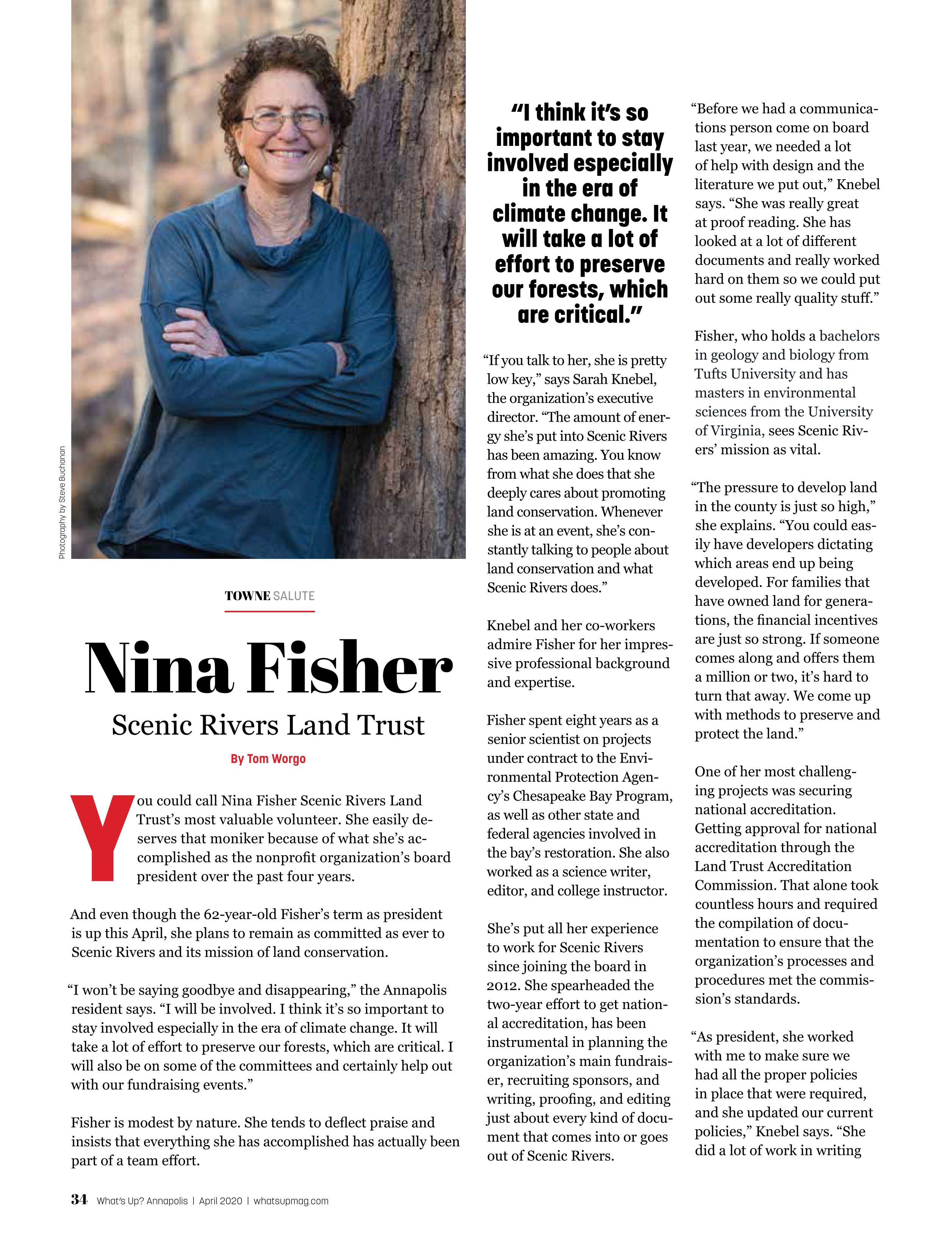 Photography by Steve Buchanan

TOWNE SALUTE

Nina Fisher

Scenic Rivers Land Trust

By Tom Worgo

You could call Nina Fisher Scenic Rivers Land Trust's most valuable volunteer. She easily deserves that moniker because of what she's accomplished as the nonprofit organization's board president over the past four years.

And even though the 62-year-old Fisher's term as president is up this April, she plans to remain as committed as ever to Scenic Rivers and its mission of land conservation.

"I won't be saying goodbye and disappearing," the Annapolis resident says. "I will be involved. I think it's so important to stay involved especially in the era of climate change. It will take a lot of effort to preserve our forests, which are critical. I will also be on some of the committees and certainly help out with our fundraising events."

Fisher is modest by nature. She tends to deflect praise and insists that everything she has accomplished has actually been part of a team effort.

"I think it's so important to stay involved especially in the era of climate change. It will take a lot of effort to preserve our forests, which are critical."

"If you talk to her, she is pretty low key," says Sarah Knebel, the organization's executive director. "The amount of energy she's put into Scenic Rivers has been amazing. You know from what she does that she deeply cares about promoting land conservation. Whenever she is at an event, she's constantly talking to people about land conservation and what Scenic Rivers does."

Knebel and her co-workers admire Fisher for her impressive professional background and expertise.

Fisher spent eight years as a senior scientist on projects under contract to the Environmental Protection Agency's Chesapeake Bay Program, as well as other state and federal agencies involved in the bay's restoration. She also worked as a science writer, editor, and college instructor.

She's put all her experience to work for Scenic Rivers since joining the board in 2012. She spearheaded the two-year effort to get national accreditation, has been instrumental in planning the organization's main fundraiser, recruiting sponsors, and writing, proofing, and editing just about every kind of document that comes into or goes out of Scenic Rivers.

"Before we had a communications person come on board last year, we needed a lot of help with design and the literature we put out," Knebel says. "She was really great at proof reading. She has looked at a lot of different documents and really worked hard on them so we could put out some really quality stuff."

Fisher, who holds a bachelors in geology and biology from Tufts University and has masters in environmental sciences from the University of Virginia, sees Scenic Rivers' mission as vital.

"The pressure to develop land in the county is just so high," she explains. "You could easily have developers dictating which areas end up being developed. For families that have owned land for generations, the financial incentives are just so strong. If someone comes along and offers them a million or two, it's hard to turn that away. We come up with methods to preserve and protect the land."

One of her most challenging projects was securing national accreditation. Getting approval for national accreditation through the Land Trust Accreditation Commission. That alone took countless hours and required the compilation of documentation to ensure that the organization's processes and procedures met the commission's standards.

"As president, she worked with me to make sure we had all the proper policies in place that were required, and she updated our current policies," Knebel says. "She did a lot of work in writing

34 What's Up? Annapolis | April 2020 | whatsupmag.com